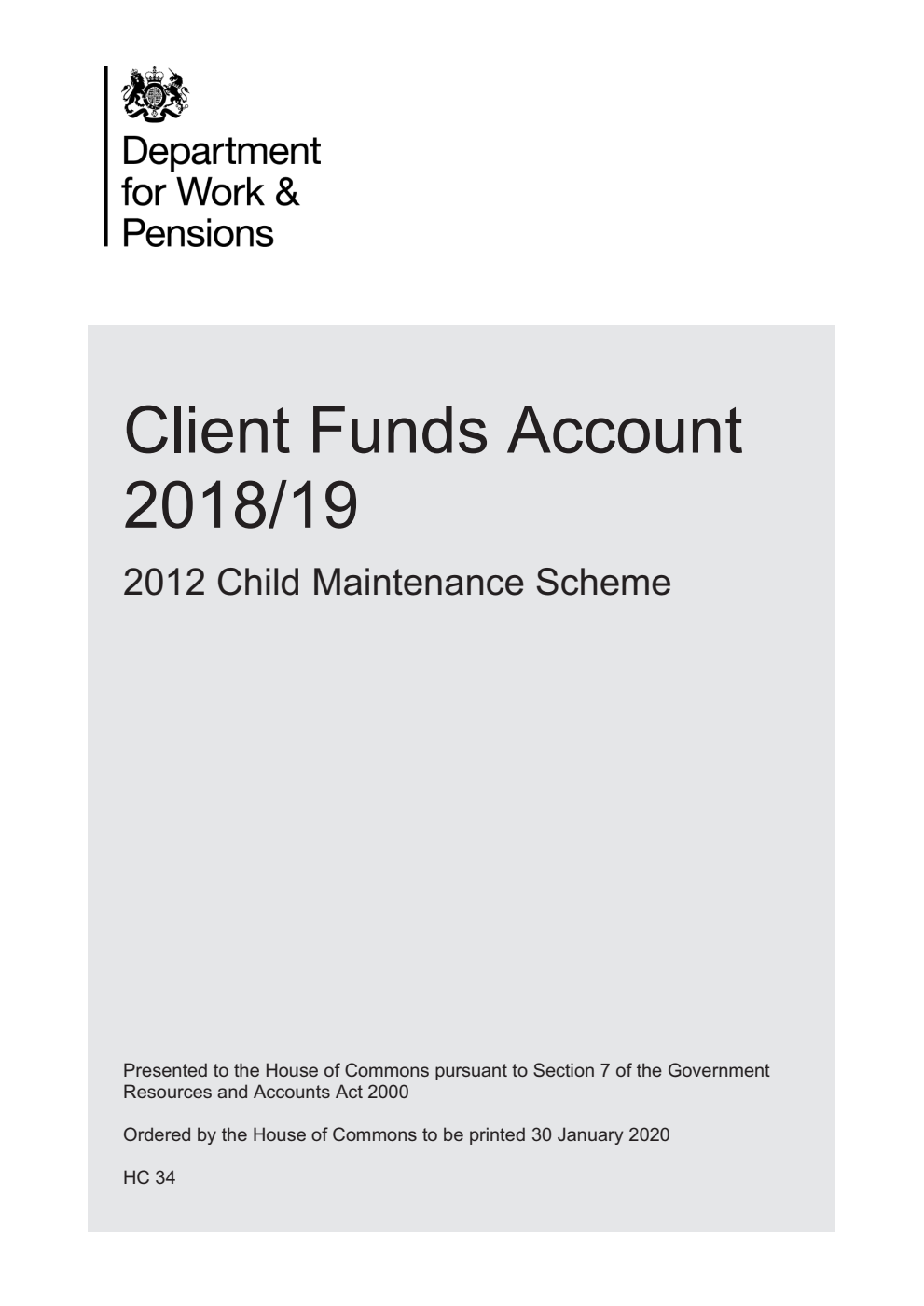 Department for Work & Pensions

Client Funds Account 2018/19

2012 Child Maintenance Scheme

Presented to the House of Commons pursuant to Section 7 of the Government Resources and Accounts Act 2000

Ordered by the House of Commons to be printed 30 January 2020

HC 34